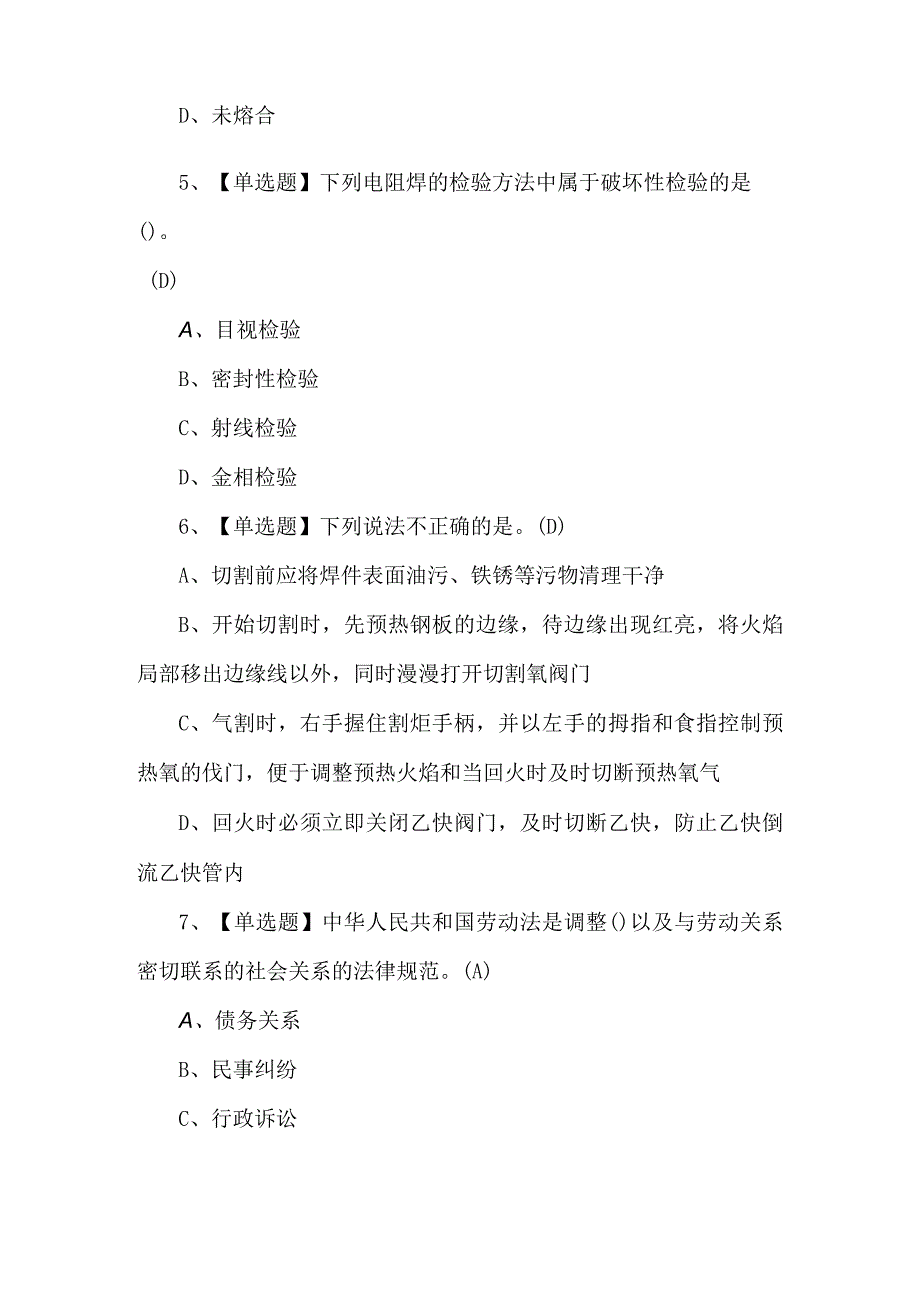 D、未熔合

5、【单选题】下列电阻焊的检验方法中属于破坏性检验的是()。

(D)

A、目视检验

B、密封性检验

C、射线检验

D、金相检验

6、【单选题】下列说法不正确的是。(D)

A、切割前应将焊件表面油污、铁锈等污物清理干净

B、开始切割时，先预热钢板的边缘，待边缘出现红亮，将火焰局部移出边缘线以外，同时漫漫打开切割氧阀门

C、气割时，右手握住割炬手柄，并以左手的拇指和食指控制预热氧的伐门，便于调整预热火焰和当回火时及时切断预热氧气

D、回火时必须立即关闭乙快阀门，及时切断乙快，防止乙快倒流乙快管内

7、【单选题】中华人民共和国劳动法是调整()以及与劳动关系密切联系的社会关系的法律规范。(A)

A、债务关系

B、民事纠纷

C、行政诉讼